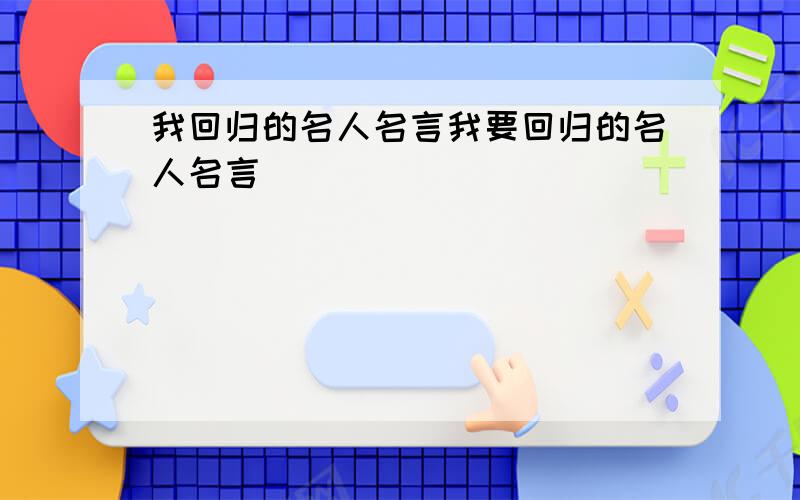 我回归的名人名言我要回归的名人名言